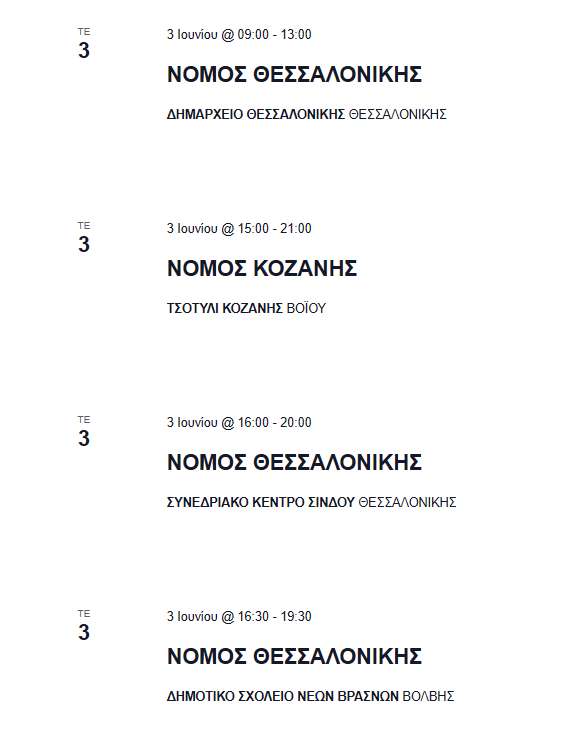 ΤΕ
3

3 Ιουνίου @ 09:00 - 13:00

ΝΟΜΟΣ ΘΕΣΣΑΛΟΝΙΚΗΣ

ΔΗΜΑΡΧΕΙΟ ΘΕΣΣΑΛΟΝΙΚΗΣ ΘΕΣΣΑΛΟΝΙΚΗΣ

ΤΕ
3

3 Ιουνίου @ 15:00 - 21:00

ΝΟΜΟΣ ΚΟΖΑΝΗΣ

ΤΣΟΤΥΛΙ ΚΟΖΑΝΗΣ ΒΟΪΟΥ

ΤΕ
3

3 Ιουνίου @ 16:00 - 20:00

ΝΟΜΟΣ ΘΕΣΣΑΛΟΝΙΚΗΣ

ΣΥΝΕΔΡΙΑΚΟ ΚΕΝΤΡΟ ΣΙΝΔΟΥ ΘΕΣΣΑΛΟΝΙΚΗΣ

ΤΕ
3

3 Ιουνίου @ 16:30 - 19:30

ΝΟΜΟΣ ΘΕΣΣΑΛΟΝΙΚΗΣ

ΔΗΜΟΤΙΚΟ ΣΧΟΛΕΙΟ ΝΕΩΝ ΒΡΑΣΝΩΝ ΒΟΛΒΗΣ